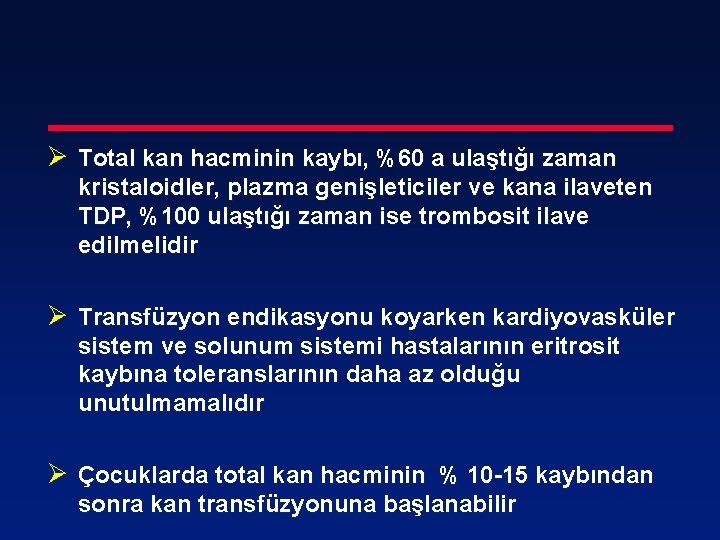 ➢ Total kan hacminin kaybı, %60 a ulaştığı zaman kristaloidler, plazma genişleticiler ve kana ilaveten TDP, %100 ulaştığı zaman ise trombosit ilave edilmelidir

➢ Transfüzyon endikasyonu koyarken kardiyovasküler sistem ve solunum sistemi hastalarının eritrosit kaybına toleranslarının daha az olduğu unutulmamalıdır

➢ Çocuklarda total kan hacminin % 10-15 kaybından sonra kan transfüzyonuna başlanabilir